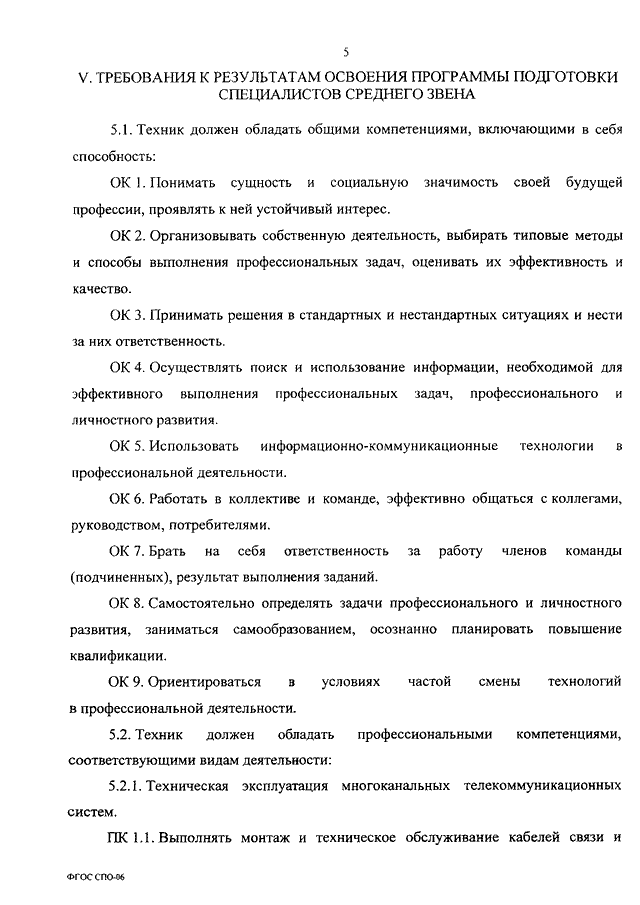 5

V. ТРЕБОВАНИЯ К РЕЗУЛЬТАТАМ ОСВОЕНИЯ ПРОГРАММЫ ПОДГОТОВКИ СПЕЦИАЛИСТОВ СРЕДНЕГО ЗВЕНА

5.1. Техник должен обладать общими компетенциями, включающими в себя способность:

ОК 1. Понимать сущность и социальную значимость своей будущей профессии, проявлять к ней устойчивый интерес.

ОК 2. Организовывать собственную деятельность, выбирать типовые методы и способы выполнения профессиональных задач, оценивать их эффективность и качество.

ОК 3. Принимать решения в стандартных и нестандартных ситуациях и нести за них ответственность.

ОК 4. Осуществлять поиск и использование информации, необходимой для эффективного выполнения профессиональных задач, профессионального и личностного развития.

ОК 5. Использовать информационно-коммуникационные технологии в профессиональной деятельности.

ОК 6. Работать в коллективе и команде, эффективно общаться с коллегами, руководством, потребителями.

ОК 7. Брать на себя ответственность за работу членов команды (подчиненных), результат выполнения заданий.

ОК 8. Самостоятельно определять задачи профессионального и личностного развития, заниматься самообразованием, осознанно планировать повышение квалификации.

ОК 9. Ориентироваться в условиях частой смены технологий в профессиональной деятельности.

5.2. Техник должен обладать профессиональными компетенциями, соответствующими видам деятельности:

5.2.1. Техническая эксплуатация многоканальных телекоммуникационных систем.

ПК 1.1. Выполнять монтаж и техническое обслуживание кабелей связи и

ФГОС СПО-06